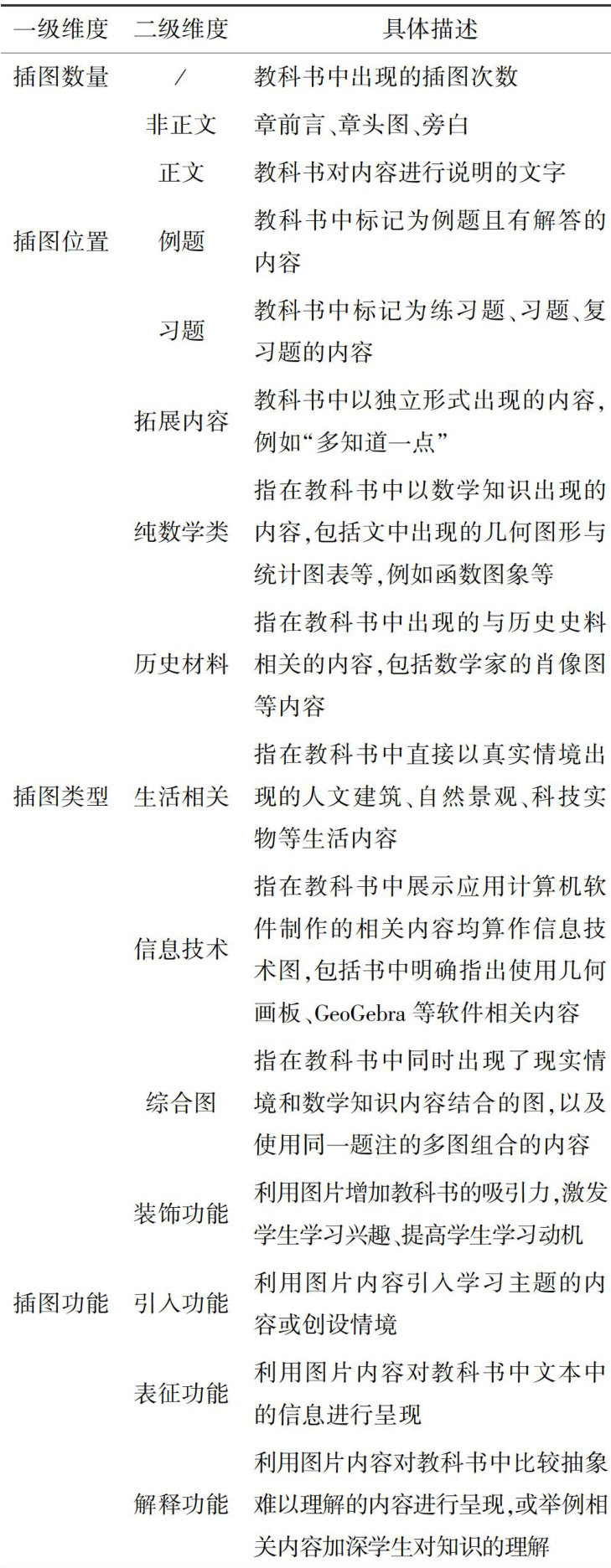 | 一级维度 | 二级维度 | 具体描述 |
|---|---|---|
| 插图数量 | / | 教科书中出现的插图次数 |
| 插图位置 | 非正文 | 章前言、章头图、旁白 |
| | 正文 | 教科书对内容进行说明的文字 |
| | 例题 | 教科书中标记为例题且有解答的内容 |
| | 习题 | 教科书中标记为练习题、习题、复习题的内容 |
| | 拓展内容 | 教科书中以独立形式出现的内容,例如“多知道一点” |
| 插图类型 | 纯数学类 | 指在教科书中以数学知识出现的内容,包括文中出现的几何图形与统计图表等,例如函数图象等 |
| | 历史材料 | 指在教科书中出现的与历史史料相关的内容,包括数学家的肖像图等内容 |
| | 生活相关 | 指在教科书中直接以真实情境出现的人文建筑、自然景观、科技实物等生活内容 |
| | 信息技术 | 指在教科书中展示应用计算机软件制作的相关内容均算作信息技术图,包括书中明确指出使用几何画板、GeoGebra 等软件相关内容 |
| | 综合图 | 指在教科书中同时出现了现实情境和数学知识内容结合的图,以及使用同一题注的多图组合的内容 |
| 插图功能 | 装饰功能 | 利用图片增加教科书的吸引力,激发学生学习兴趣、提高学生学习动机 |
| | 引入功能 | 利用图片内容引入学习主题的内容或创设情境 |
| | 表征功能 | 利用图片内容对教科书中文本中的信息进行呈现 |
| | 解释功能 | 利用图片内容对教科书中比较抽象难以理解的内容进行呈现,或举例相关内容加深学生对知识的理解 |